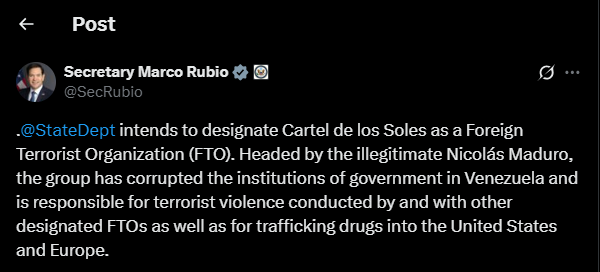 Post

Secretary Marco Rubio
@SecRubio

.@StateDept intends to designate Cartel de los Soles as a Foreign Terrorist Organization (FTO). Headed by the illegitimate Nicolás Maduro, the group has corrupted the institutions of government in Venezuela and is responsible for terrorist violence conducted by and with other designated FTOs as well as for trafficking drugs into the United States and Europe.